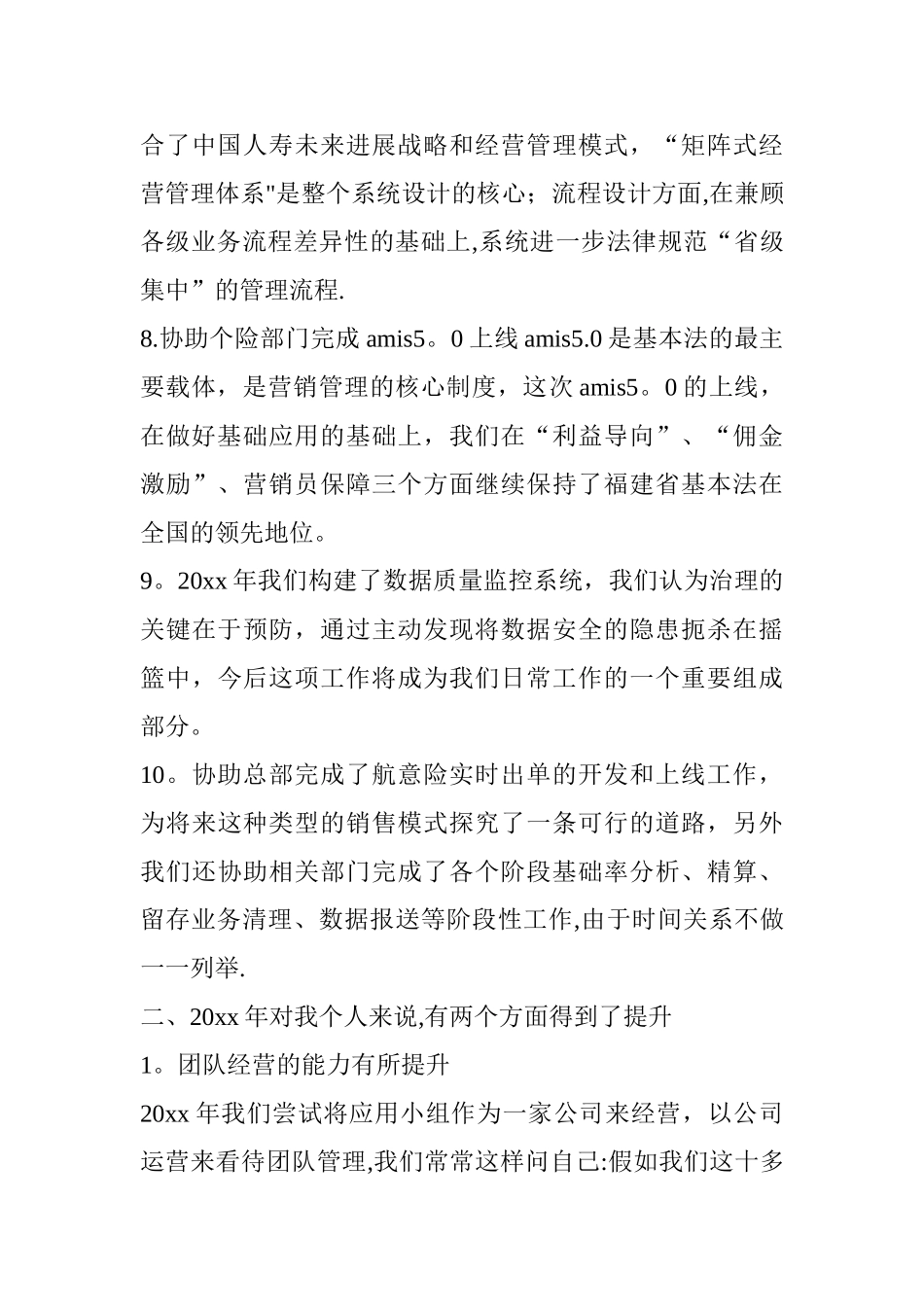 合了中国人寿未来进展战略和经营管理模式，“矩阵式经营管理体系"是整个系统设计的核心；流程设计方面,在兼顾各级业务流程差异性的基础上,系统进一步法律规范“省级集中”的管理流程.

8.协助个险部门完成 amis5。0 上线 amis5.0 是基本法的最主要载体，是营销管理的核心制度，这次 amis5。0 的上线，在做好基础应用的基础上，我们在“利益导向”、“佣金激励”、营销员保障三个方面继续保持了福建省基本法在全国的领先地位。

9。20xx 年我们构建了数据质量监控系统，我们认为治理的关键在于预防，通过主动发现将数据安全的隐患扼杀在摇篮中，今后这项工作将成为我们日常工作的一个重要组成部分。

10。协助总部完成了航意险实时出单的开发和上线工作，为将来这种类型的销售模式探究了一条可行的道路，另外我们还协助相关部门完成了各个阶段基础率分析、精算、留存业务清理、数据报送等阶段性工作,由于时间关系不做一一列举.

二、20xx 年对我个人来说,有两个方面得到了提升

1。团队经营的能力有所提升

20xx 年我们尝试将应用小组作为一家公司来经营，以公司运营来看待团队管理,我们常常这样问自己:假如我们这十多